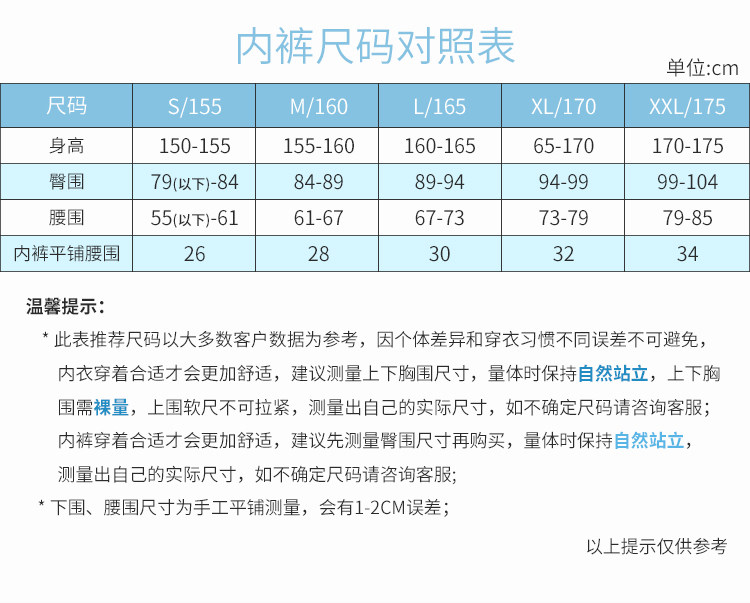 内裤尺码对照表

单位:cm

| 尺码 | S/155 | M/160 | L/165 | XL/170 | XXL/175 |
|---|---|---|---|---|---|
| 身高 | 150-155 | 155-160 | 160-165 | 65-170 | 170-175 |
| 臀围 | 79(以下)-84 | 84-89 | 89-94 | 94-99 | 99-104 |
| 腰围 | 55(以下)-61 | 61-67 | 67-73 | 73-79 | 79-85 |
| 内裤平铺腰围 | 26 | 28 | 30 | 32 | 34 |

温馨提示:

* 此表推荐尺码以大多数客户数据为参考，因个体差异和穿衣习惯不同误差不可避免，内衣穿着合适才会更加舒适，建议测量上下胸围尺寸，量体时保持自然站立，上下胸围需裸量，上围软尺不可拉紧，测量出自己的实际尺寸，如不确定尺码请咨询客服；内裤穿着合适才会更加舒适，建议先测量臀围尺寸再购买，量体时保持自然站立，测量出自己的实际尺寸，如不确定尺码请咨询客服;

* 下围、腰围尺寸为手工平铺测量，会有1-2CM误差；

以上提示仅供参考